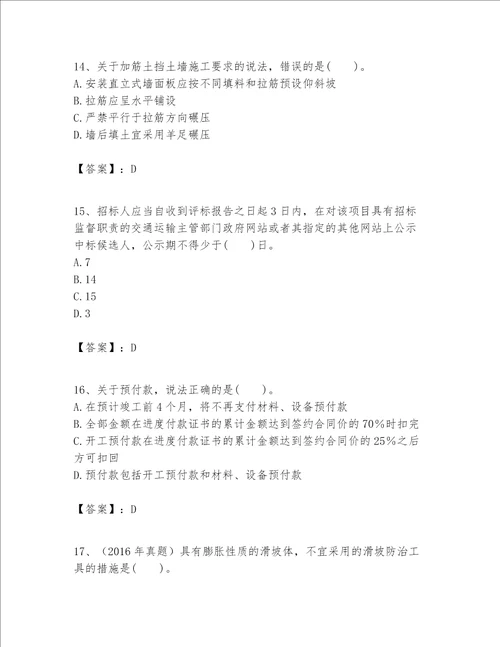 14、关于加筋土挡土墙施工要求的说法，错误的是(　　)。
A.安装直立式墙面板应按不同填料和拉筋预设仰斜坡
B.拉筋应呈水平铺设
C.严禁平行于拉筋方向碾压
D.墙后填土宜采用羊足碾压

【答案】：D

15、招标人应当自收到评标报告之日起3日内，在对该项目具有招标监督职责的交通运输主管部门政府网站或者其指定的其他网站上公示中标候选人，公示期不得少于(　　)日。
A.7
B.14
C.15
D.3

【答案】：D

16、关于预付款，说法正确的是(　　)。
A.在预计竣工前4个月，将不再支付材料、设备预付款
B.全部金额在进度付款证书的累计金额达到签约合同价的70%时扣完
C.开工预付款在进度付款证书的累计金额达到签约合同价的25%之后方可扣回
D.预付款包括开工预付款和材料、设备预付款

【答案】：D

17、（2016年真题）具有膨胀性质的滑坡体，不宜采用的滑坡防治工具的措施是(　　)。